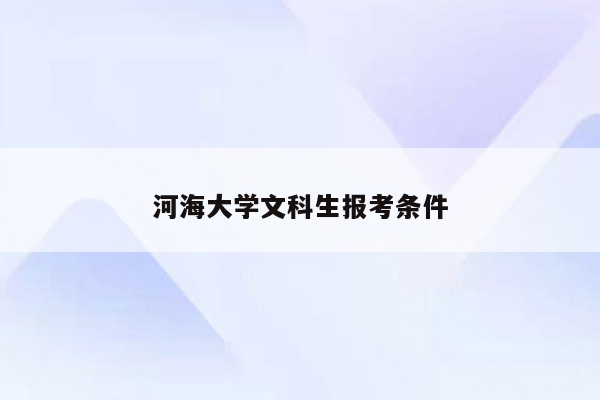 河海大学文科生报考条件